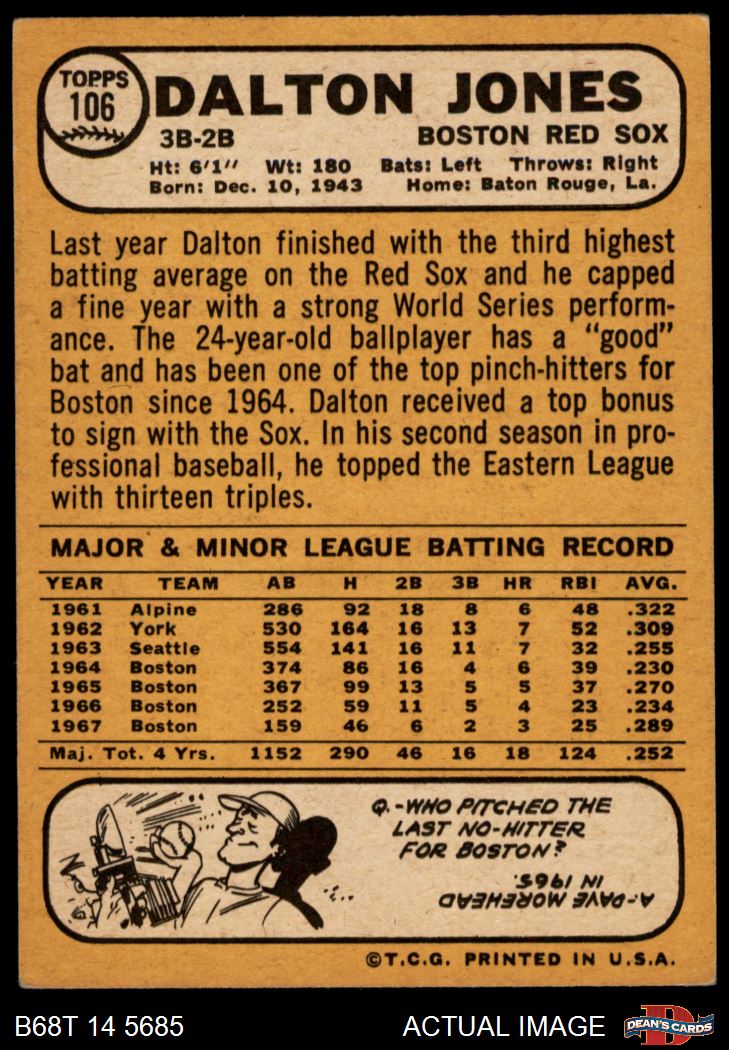 TOPPS
106
DALTON JONES
3B-2B
BOSTON RED SOX
Ht: 6'1" Wt: 180 Bats: Left Throws: Right
Born: Dec. 10, 1943 Home: Baton Rouge, La.

Last year Dalton finished with the third highest batting average on the Red Sox and he capped a fine year with a strong World Series performance. The 24-year-old ballplayer has a "good" bat and has been one of the top pinch-hitters for Boston since 1964. Dalton received a top bonus to sign with the Sox. In his second season in professional baseball, he topped the Eastern League with thirteen triples.

MAJOR & MINOR LEAGUE BATTING RECORD

| YEAR | TEAM | AB | H | 2B | 3B | HR | RBI | AVG. |
|---|---|---|---|---|---|---|---|---|
| 1961 | Alpine | 286 | 92 | 18 | 8 | 6 | 48 | .322 |
| 1962 | York | 530 | 164 | 16 | 13 | 7 | 52 | .309 |
| 1963 | Seattle | 554 | 141 | 16 | 11 | 7 | 32 | .255 |
| 1964 | Boston | 374 | 86 | 16 | 4 | 6 | 39 | .230 |
| 1965 | Boston | 367 | 99 | 13 | 5 | 5 | 37 | .270 |
| 1966 | Boston | 252 | 59 | 11 | 5 | 4 | 23 | .234 |
| 1967 | Boston | 159 | 46 | 6 | 2 | 3 | 25 | .289 |
| Maj. Tot. 4 Yrs. | | 1152 | 290 | 46 | 16 | 18 | 124 | .252 |

Q.-WHO PITCHED THE LAST NO-HITTER FOR BOSTON?

A-DAVE MOREHEAD IN 1965.

©T.C.G. PRINTED IN U.S.A.

B68T 14 5685
ACTUAL IMAGE
DEAN'S CARDS